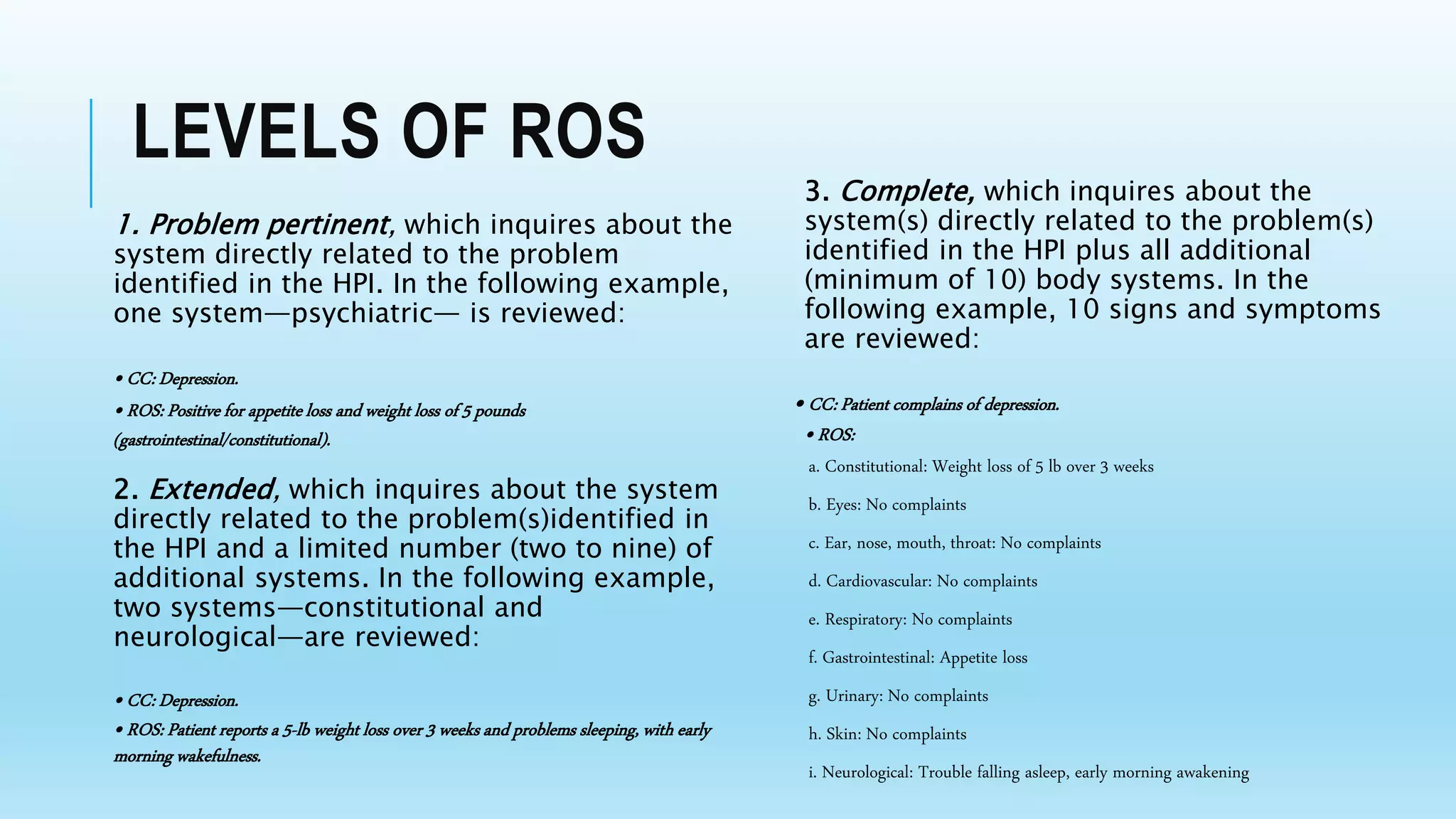 LEVELS OF ROS

1. Problem pertinent, which inquires about the system directly related to the problem identified in the HPI. In the following example, one system—psychiatric— is reviewed:

• CC: Depression.

• ROS: Positive for appetite loss and weight loss of 5 pounds (gastrointestinal/constitutional).

2. Extended, which inquires about the system directly related to the problem(s)identified in the HPI and a limited number (two to nine) of additional systems. In the following example, two systems—constitutional and neurological—are reviewed:

• CC: Depression.

• ROS: Patient reports a 5-lb weight loss over 3 weeks and problems sleeping, with early morning wakefulness.

3. Complete, which inquires about the system(s) directly related to the problem(s) identified in the HPI plus all additional (minimum of 10) body systems. In the following example, 10 signs and symptoms are reviewed:

• CC: Patient complains of depression.

• ROS:

a. Constitutional: Weight loss of 5 lb over 3 weeks

b. Eyes: No complaints

c. Ear, nose, mouth, throat: No complaints

d. Cardiovascular: No complaints

e. Respiratory: No complaints

f. Gastrointestinal: Appetite loss

g. Urinary: No complaints

h. Skin: No complaints

i. Neurological: Trouble falling asleep, early morning awakening